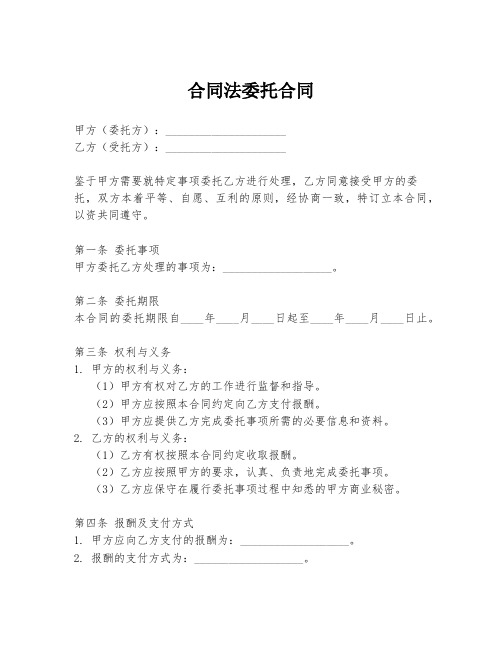 合同法委托合同

甲方（委托方）：____________________
乙方（受托方）：____________________

鉴于甲方需要就特定事项委托乙方进行处理，乙方同意接受甲方的委托，双方本着平等、自愿、互利的原则，经协商一致，特订立本合同，以资共同遵守。

第一条 委托事项
甲方委托乙方处理的事项为：____________________。

第二条 委托期限
本合同的委托期限自____年____月____日起至____年____月____日止。

第三条 权利与义务
1. 甲方的权利与义务：
（1）甲方有权对乙方的工作进行监督和指导。
（2）甲方应按照本合同约定向乙方支付报酬。
（3）甲方应提供乙方完成委托事项所需的必要信息和资料。
2. 乙方的权利与义务：
（1）乙方有权按照本合同约定收取报酬。
（2）乙方应按照甲方的要求，认真、负责地完成委托事项。
（3）乙方应保守在履行委托事项过程中知悉的甲方商业秘密。

第四条 报酬及支付方式
1. 甲方应向乙方支付的报酬为：____________________。
2. 报酬的支付方式为：____________________。